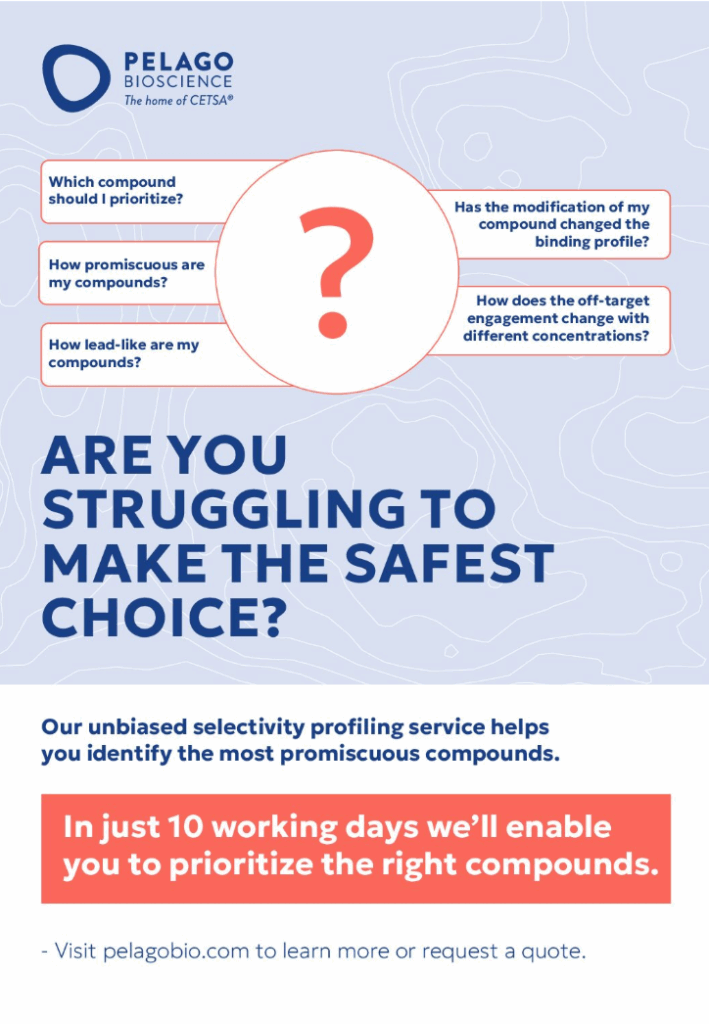 PELAGO
BIOSCIENCE
The home of CETSA®

Which compound should I prioritize?

How promiscuous are my compounds?

How lead-like are my compounds?

?

Has the modification of my compound changed the binding profile?

How does the off-target engagement change with different concentrations?

ARE YOU STRUGGLING TO MAKE THE SAFEST CHOICE?

Our unbiased selectivity profiling service helps you identify the most promiscuous compounds.

In just 10 working days we'll enable you to prioritize the right compounds.

- Visit pelagobio.com to learn more or request a quote.